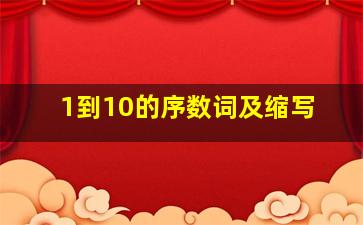 1到10的序数词及缩写